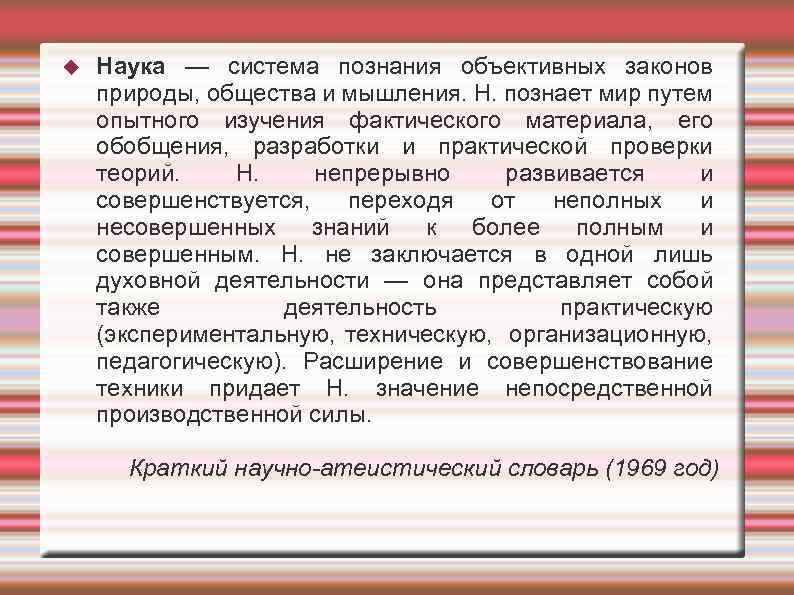 Наука — система познания объективных законов природы, общества и мышления. Н. познает мир путем опытного изучения фактического материала, его обобщения, разработки и практической проверки теорий. Н. непрерывно развивается и совершенствуется, переходя от неполных и несовершенных знаний к более полным и совершенным. Н. не заключается в одной лишь духовной деятельности — она представляет собой также деятельность практическую (экспериментальную, техническую, организационную, педагогическую). Расширение и совершенствование техники придает Н. значение непосредственной производственной силы.

Краткий научно-атеистический словарь (1969 год)